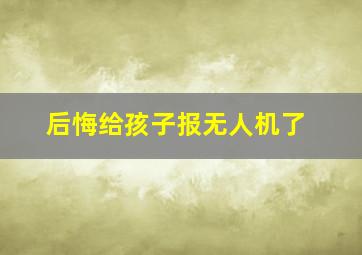 后悔给孩子报无人机了